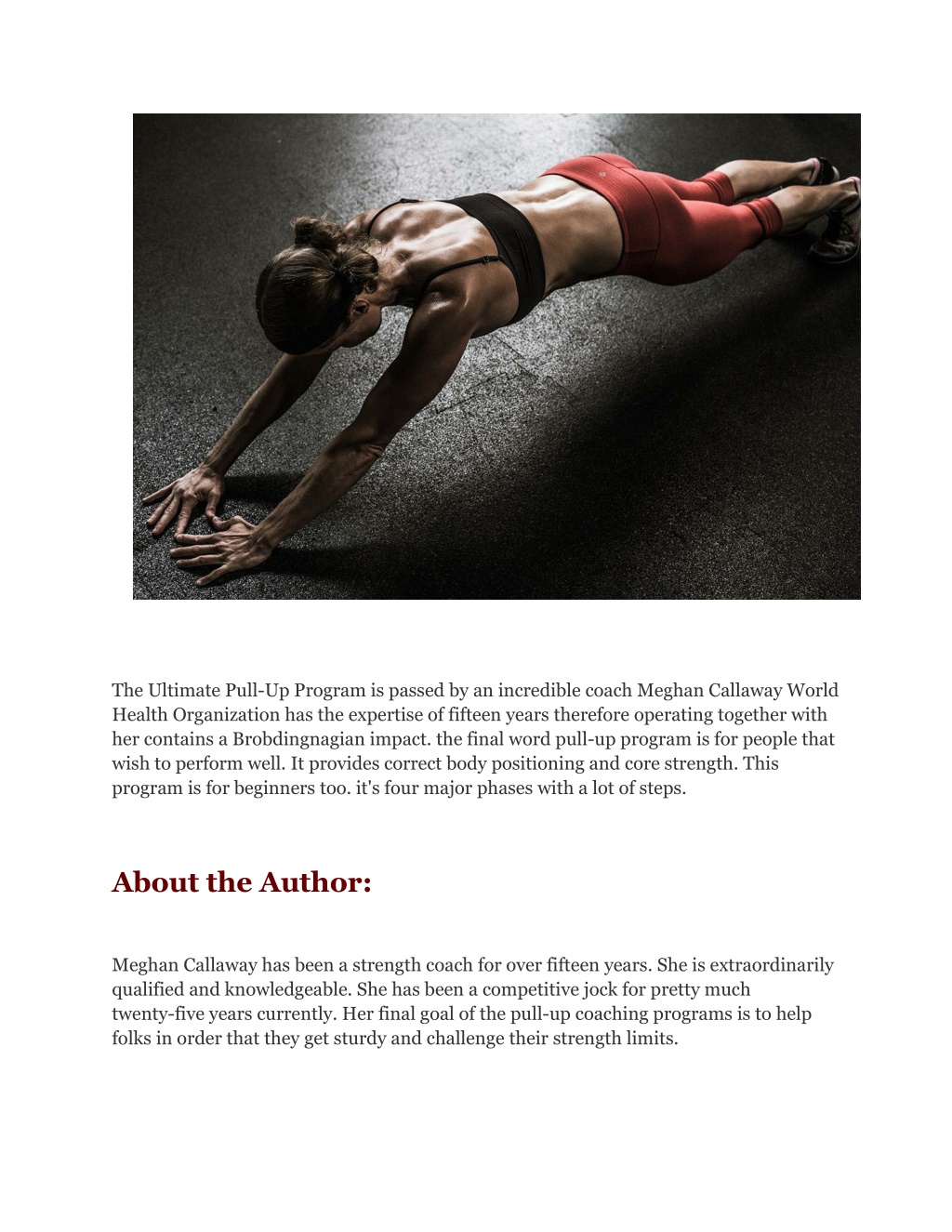 The Ultimate Pull-Up Program is passed by an incredible coach Meghan Callaway World Health Organization has the expertise of fifteen years therefore operating together with her contains a Brobdingnagian impact. the final word pull-up program is for people that wish to perform well. It provides correct body positioning and core strength. This program is for beginners too. it's four major phases with a lot of steps.

About the Author:

Meghan Callaway has been a strength coach for over fifteen years. She is extraordinarily qualified and knowledgeable. She has been a competitive jock for pretty much twenty-five years currently. Her final goal of the pull-up coaching programs is to help folks in order that they get sturdy and challenge their strength limits.